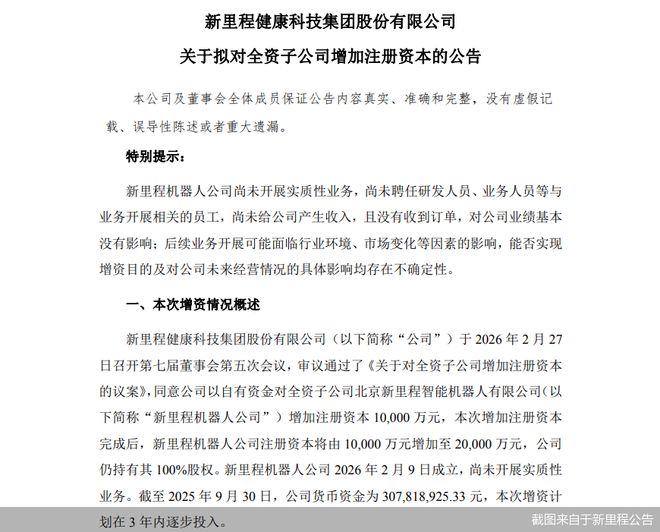 新里程健康科技集团股份有限公司

关于拟对全资子公司增加注册资本的公告

本公司及董事会全体成员保证公告内容真实、准确和完整，没有虚假记载、误导性陈述或者重大遗漏。

特别提示：

新里程机器人公司尚未开展实质性业务，尚未聘任研发人员、业务人员等与业务开展相关的员工，尚未给公司产生收入，且没有收到订单，对公司业绩基本没有影响；后续业务开展可能面临行业环境、市场变化等因素的影响，能否实现增资目的及对公司未来经营情况的具体影响均存在不确定性。

一、本次增资情况概述

新里程健康科技集团股份有限公司（以下简称“公司”）于 2026 年 2 月 27 日召开第七届董事会第五次会议，审议通过了《关于对全资子公司增加注册资本的议案》，同意公司以自有资金对全资子公司北京新里程智能机器人有限公司（以下简称“新里程机器人公司”）增加注册资本 10,000 万元，本次增加注册资本完成后，新里程机器人公司注册资本将由 10,000 万元增加至 20,000 万元，公司仍持有其 100%股权。新里程机器人公司 2026 年 2 月 9 日成立，尚未开展实质性业务。截至 2025 年 9 月 30 日，公司货币资金为 307,818,925.33 元，本次增资计划在 3 年内逐步投入。

截图来自于新里程公告